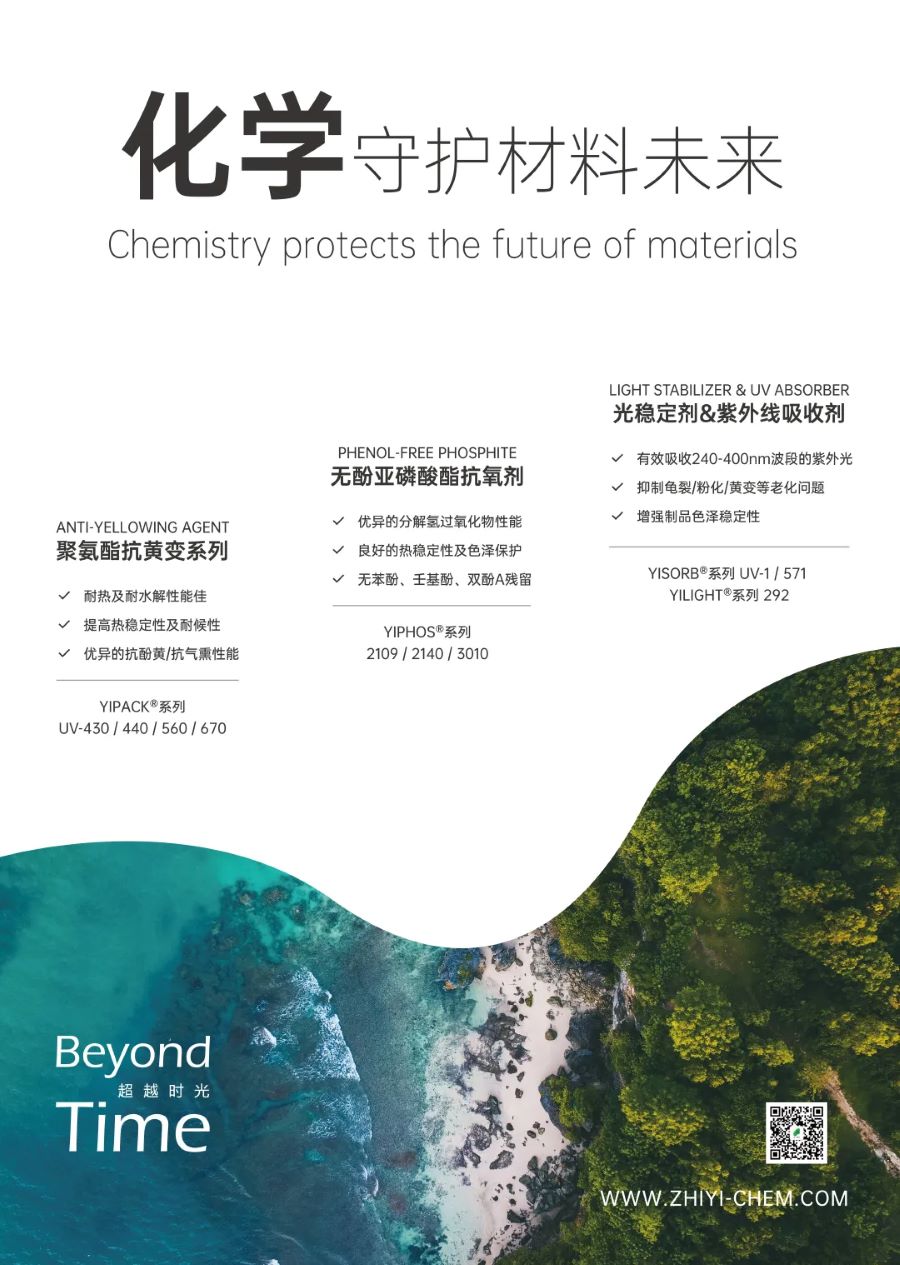 化学守护材料未来

Chemistry protects the future of materials

ANTI-YELLOWING AGENT
聚氨酯抗黄变系列

✓ 耐热及耐水解性能佳
✓ 提高热稳定性及耐候性
✓ 优异的抗酚黄/抗气熏性能

YIPACK®系列
UV-430 / 440 / 560 / 670

PHENOL-FREE PHOSPHITE
无酚亚磷酸酯抗氧剂

✓ 优异的分解氢过氧化物性能
✓ 良好的热稳定性及色泽保护
✓ 无苯酚、壬基酚、双酚A残留

YIPHOS®系列
2109 / 2140 / 3010

LIGHT STABILIZER & UV ABSORBER
光稳定剂&紫外线吸收剂

✓ 有效吸收240-400nm波段的紫外光
✓ 抑制龟裂/粉化/黄变等老化问题
✓ 增强制品色泽稳定性

YISORB®系列 UV-1 / 571
YILIGHT®系列 292

Beyond
超越时光
Time

WWW.ZHIYI-CHEM.COM